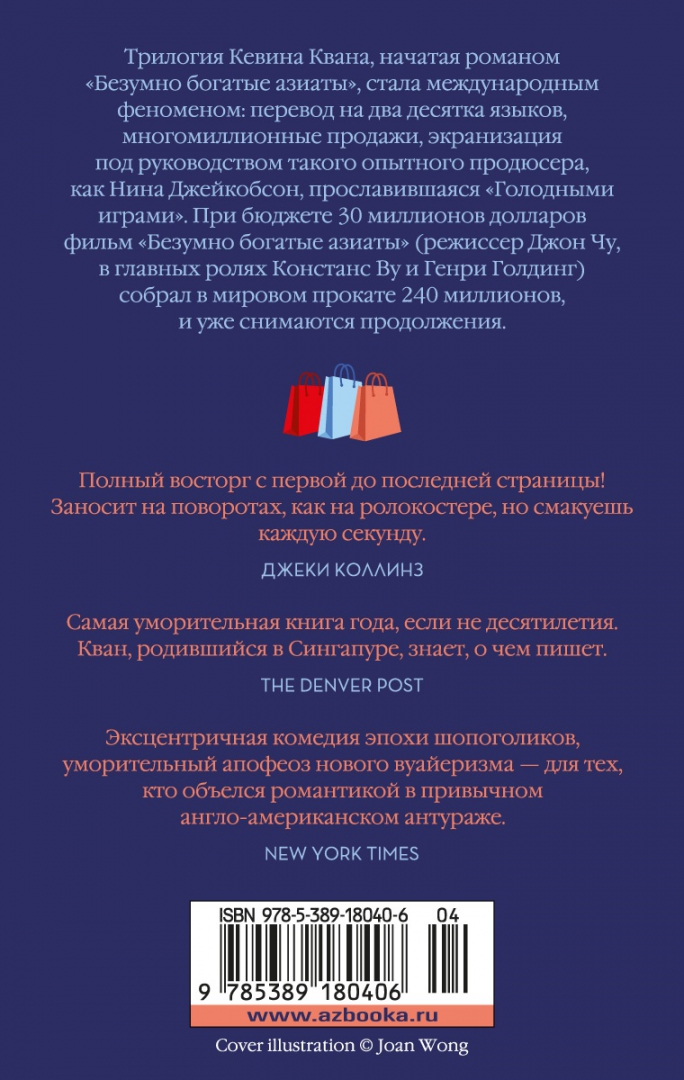 Трилогия Кевина Квана, начатая романом «Безумно богатые азиаты», стала международным феноменом: перевод на два десятка языков, многомиллионные продажи, экранизация под руководством такого опытного продюсера, как Нина Джейкобсон, прославившаяся «Голодными играми». При бюджете 30 миллионов долларов фильм «Безумно богатые азиаты» (режиссер Джон Чу, в главных ролях Констанс Ву и Генри Голдинг) собрал в мировом прокате 240 миллионов, и уже снимаются продолжения.

Полный восторг с первой до последней страницы! Заносит на поворотах, как на ролокостере, но смакуешь каждую секунду.

ДЖЕКИ КОЛЛИНЗ

Самая уморительная книга года, если не десятилетия. Кван, родившийся в Сингапуре, знает, о чем пишет.

THE DENVER POST

Эксцентричная комедия эпохи шопоголиков, уморительный апофеоз нового вуайеризма — для тех, кто объелся романтикой в привычном англо-американском антураже.

NEW YORK TIMES

ISBN 978-5-389-18040-6 04

9 785389 180406

www.azbooka.ru

Cover illustration © Joan Wong